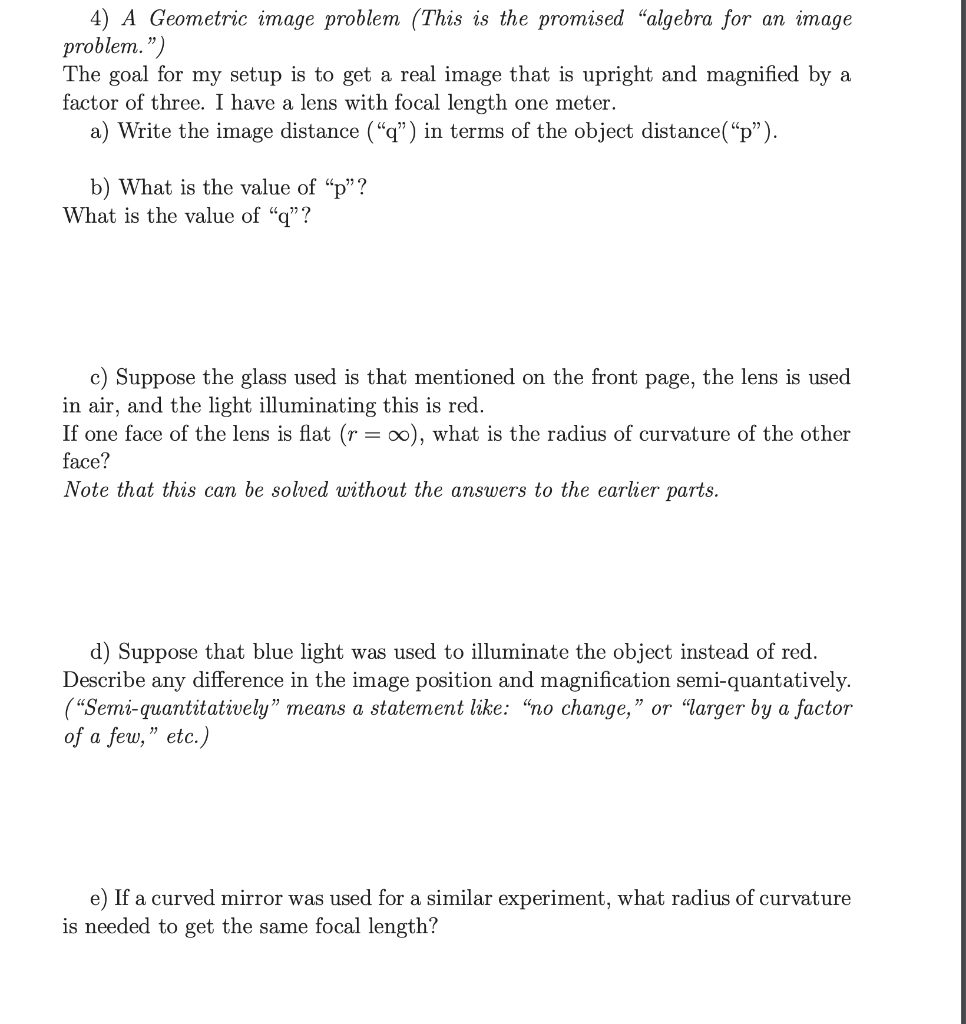 4) A Geometric image problem (This is the promised "algebra for an image problem.")
The goal for my setup is to get a real image that is upright and magnified by a factor of three. I have a lens with focal length one meter.
a) Write the image distance ("q") in terms of the object distance("p").

b) What is the value of "p"?
What is the value of "q"?

c) Suppose the glass used is that mentioned on the front page, the lens is used in air, and the light illuminating this is red.
If one face of the lens is flat ($r = \infty$), what is the radius of curvature of the other face?
Note that this can be solved without the answers to the earlier parts.

d) Suppose that blue light was used to illuminate the object instead of red. Describe any difference in the image position and magnification semi-quantatively. ("Semi-quantitatively" means a statement like: "no change," or "larger by a factor of a few," etc.)

e) If a curved mirror was used for a similar experiment, what radius of curvature is needed to get the same focal length?